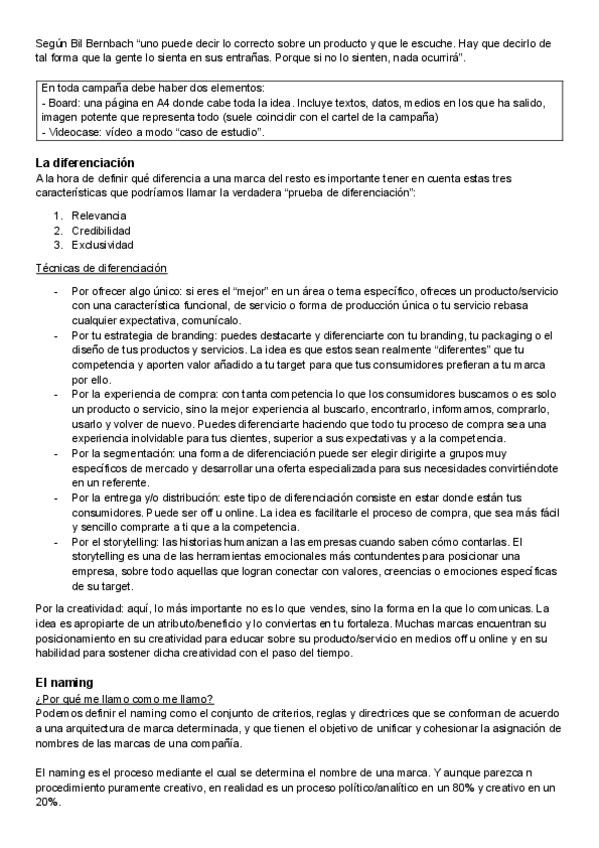 Según Bil Bernbach "uno puede decir lo correcto sobre un producto y que le escuche. Hay que decirlo de tal forma que la gente lo sienta en sus entrañas. Porque si no lo sienten, nada ocurrirá".

En toda campaña debe haber dos elementos:
- Board: una página en A4 donde cabe toda la idea. Incluye textos, datos, medios en los que ha salido, imagen potente que representa todo (suele coincidir con el cartel de la campaña)
- Videocase: vídeo a modo "caso de estudio".

La diferenciación
A la hora de definir qué diferencia a una marca del resto es importante tener en cuenta estas tres características que podríamos llamar la verdadera "prueba de diferenciación":

1. Relevancia
2. Credibilidad
3. Exclusividad

Técnicas de diferenciación

- Por ofrecer algo único: si eres el "mejor" en un área o tema específico, ofreces un producto/servicio con una característica funcional, de servicio o forma de producción única o tu servicio rebasa cualquier expectativa, comunícalo.
- Por tu estrategia de branding: puedes destacarte y diferenciarte con tu branding, tu packaging o el diseño de tus productos y servicios. La idea es que estos sean realmente "diferentes" que tu competencia y aporten valor añadido a tu target para que tus consumidores prefieran a tu marca por ello.
- Por la experiencia de compra: con tanta competencia lo que los consumidores buscamos o es solo un producto o servicio, sino la mejor experiencia al buscarlo, encontrarlo, informarnos, comprarlo, usarlo y volver de nuevo. Puedes diferenciarte haciendo que todo tu proceso de compra sea una experiencia inolvidable para tus clientes, superior a sus expectativas y a la competencia.
- Por la segmentación: una forma de diferenciación puede ser elegir dirigirte a grupos muy específicos de mercado y desarrollar una oferta especializada para sus necesidades convirtiéndote en un referente.
- Por la entrega y/o distribución: este tipo de diferenciación consiste en estar donde están tus consumidores. Puede ser off u online. La idea es facilitarle el proceso de compra, que sea más fácil y sencillo comprarte a ti que a la competencia.
- Por el storytelling: las historias humanizan a las empresas cuando saben cómo contarlas. El storytelling es una de las herramientas emocionales más contundentes para posicionar una empresa, sobre todo aquellas que logran conectar con valores, creencias o emociones específicas de su target.

Por la creatividad: aquí, lo más importante no es lo que vendes, sino la forma en la que lo comunicas. La idea es apropiarte de un atributo/beneficio y lo conviertas en tu fortaleza. Muchas marcas encuentran su posicionamiento en su creatividad para educar sobre su producto/servicio en medios off u online y en su habilidad para sostener dicha creatividad con el paso del tiempo.

El naming
¿Por qué me llamo como me llamo?
Podemos definir el naming como el conjunto de criterios, reglas y directrices que se conforman de acuerdo a una arquitectura de marca determinada, y que tienen el objetivo de unificar y cohesionar la asignación de nombres de las marcas de una compañía.

El naming es el proceso mediante el cual se determina el nombre de una marca. Y aunque parezca n procedimiento puramente creativo, en realidad es un proceso político/analítico en un 80% y creativo en un 20%.